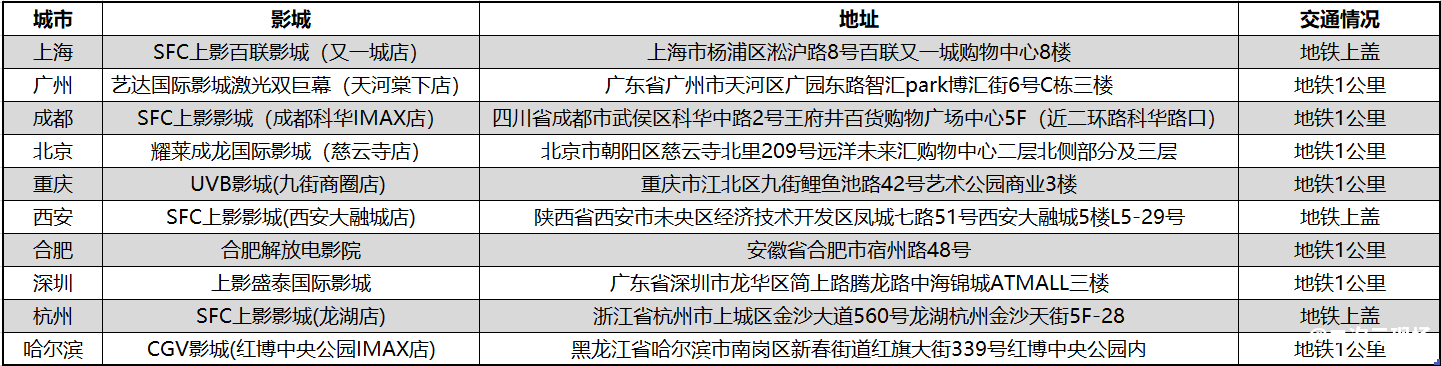 | 城市 | 影城 | 地址 | 交通情况 |
|---|---|---|---|
| 上海 | SFC上影百联影城（又一城店） | 上海市杨浦区淞沪路8号百联又一城购物中心8楼 | 地铁上盖 |
| 广州 | 艺达国际影城激光双巨幕（天河棠下店） | 广东省广州市天河区广园东路智汇park博汇街6号C栋三楼 | 地铁1公里 |
| 成都 | SFC上影影城（成都科华IMAX店） | 四川省成都市武侯区科华中路2号王府井百货购物广场中心5F（近二环路科华路口） | 地铁1公里 |
| 北京 | 耀莱成龙国际影城（慈云寺店） | 北京市朝阳区慈云寺北里209号远洋未来汇购物中心二层北侧部分及三层 | 地铁1公里 |
| 重庆 | UVB影城(九街商圈店) | 重庆市江北区九街鲤鱼池路42号艺术公园商业3楼 | 地铁1公里 |
| 西安 | SFC上影影城(西安大融城店) | 陕西省西安市未央区经济技术开发区凤城七路51号西安大融城5楼L5-29号 | 地铁上盖 |
| 合肥 | 合肥解放电影院 | 安徽省合肥市宿州路48号 | 地铁1公里 |
| 深圳 | 上影盛泰国际影城 | 广东省深圳市龙华区简上路腾龙路中海锦城ATMALL三楼 | 地铁1公里 |
| 杭州 | SFC上影影城(龙湖店) | 浙江省杭州市上城区金沙大道560号龙湖杭州金沙天街5F-28 | 地铁上盖 |
| 哈尔滨 | CGV影城(红博中央公园IMAX店) | 黑龙江省哈尔滨市南岗区新春街道红旗大街339号红博中央公园内 | 地铁1公里 |